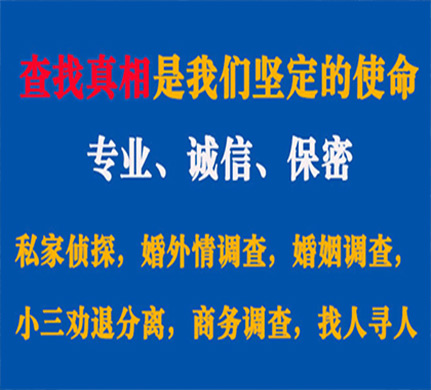 查找真相是我们坚定的使命

专业、诚信、保密

私家侦探，婚外情调查，婚姻调查，

小三劝退分离，商务调查，找人寻人